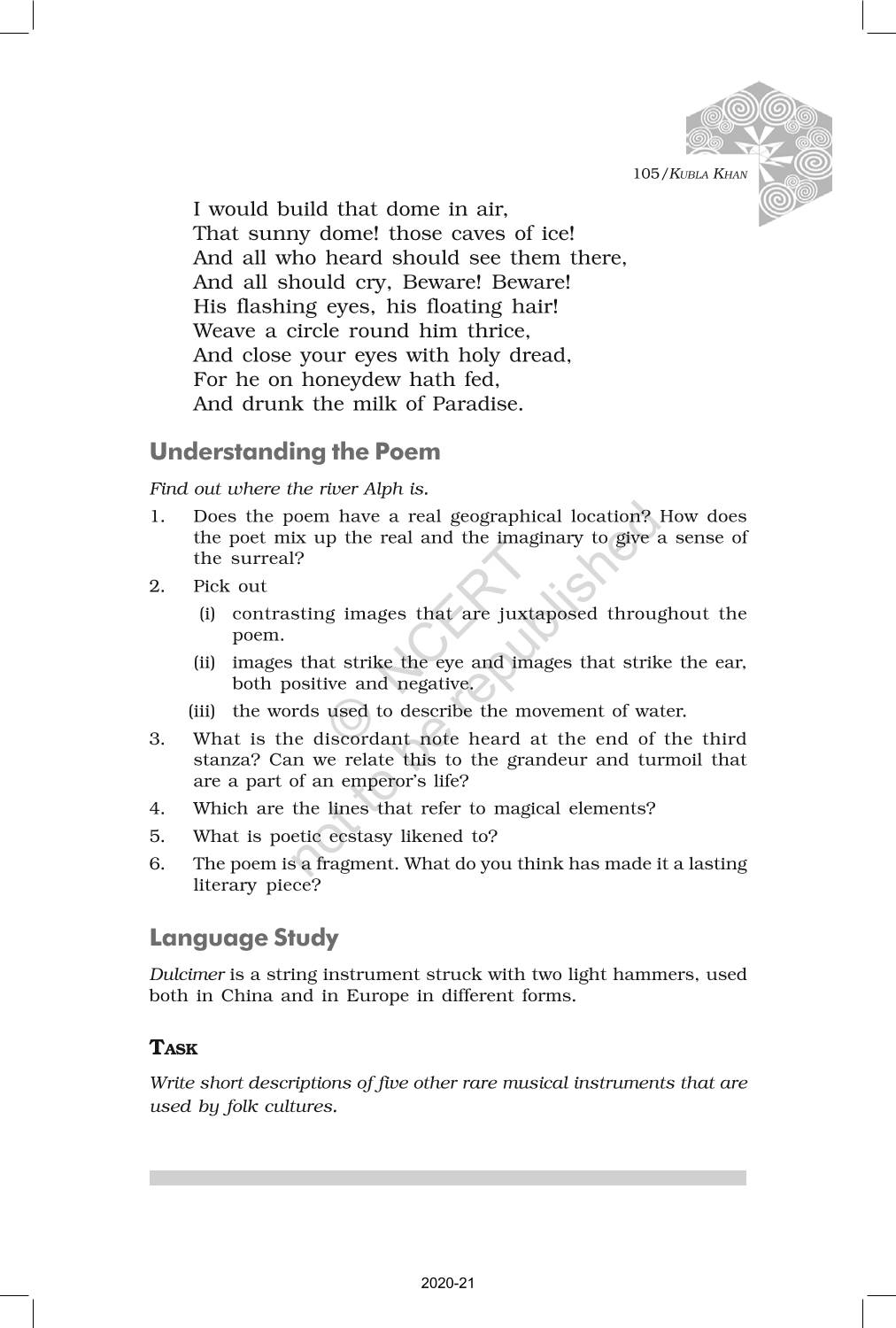 105/KUBLA KHAN

I would build that dome in air,
That sunny dome! those caves of ice!
And all who heard should see them there,
And all should cry, Beware! Beware!
His flashing eyes, his floating hair!
Weave a circle round him thrice,
And close your eyes with holy dread,
For he on honeydew hath fed,
And drunk the milk of Paradise.

Understanding the Poem

Find out where the river Alph is.

1. Does the poem have a real geographical location? How does the poet mix up the real and the imaginary to give a sense of the surreal?
2. Pick out
(i) contrasting images that are juxtaposed throughout the poem.
(ii) images that strike the eye and images that strike the ear, both positive and negative.
(iii) the words used to describe the movement of water.
3. What is the discordant note heard at the end of the third stanza? Can we relate this to the grandeur and turmoil that are a part of an emperor's life?
4. Which are the lines that refer to magical elements?
5. What is poetic ecstasy likened to?
6. The poem is a fragment. What do you think has made it a lasting literary piece?

Language Study

Dulcimer is a string instrument struck with two light hammers, used both in China and in Europe in different forms.

TASK

Write short descriptions of five other rare musical instruments that are used by folk cultures.

© NCERT not to be republished

2020-21